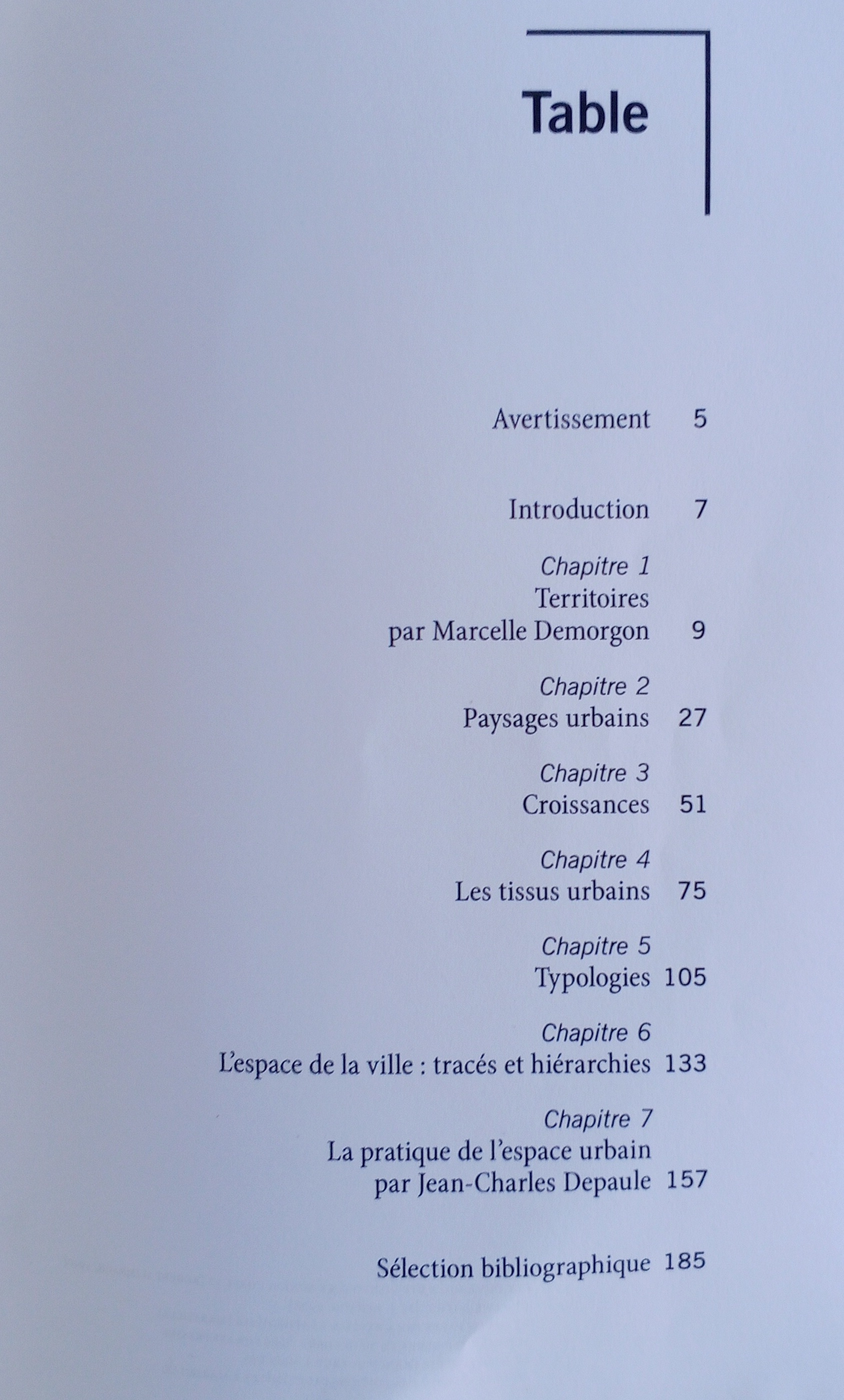 Table

Avertissement 5

Introduction 7

Chapitre 1
Territoires
par Marcelle Demorgon 9

Chapitre 2
Paysages urbains 27

Chapitre 3
Croissances 51

Chapitre 4
Les tissus urbains 75

Chapitre 5
Typologies 105

Chapitre 6
L'espace de la ville : tracés et hiérarchies 133

Chapitre 7
La pratique de l'espace urbain
par Jean-Charles Depaule 157

Sélection bibliographique 185